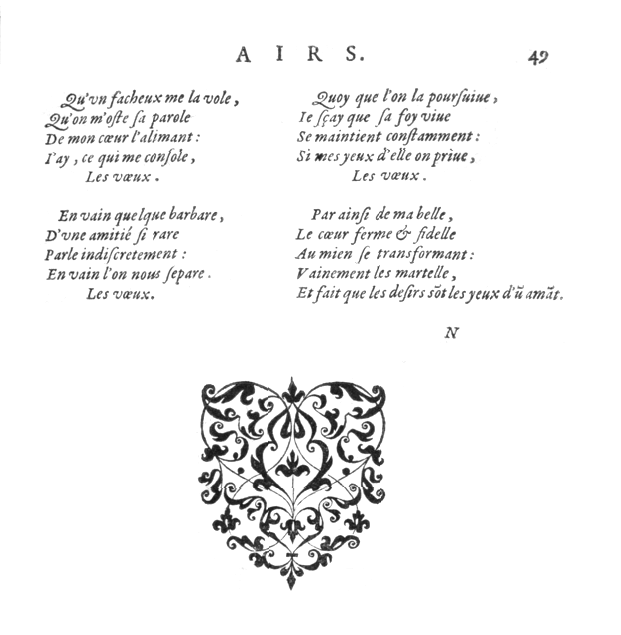 AIRS. 49

Qu'vn facheux me la vole,
Qu'on m'oste sa parole
De mon cœur l'alimant:
I'ay, ce qui me console,
Les vœux.

En vain quelque barbare,
D'vne amitié si rare
Parle indiscretement:
En vain l'on nous separe.
Les vœux.

Quoy que l'on la poursuiue,
Ie sçay que sa foy viue
Se maintient constamment:
Si mes yeux d'elle on priue,
Les vœux.

Par ainsi de ma belle,
Le cœur ferme & fidelle
Au mien se transformant:
Vainement les martelle,
Et fait que les desirs sõt les yeux d'ũ amãt.

N